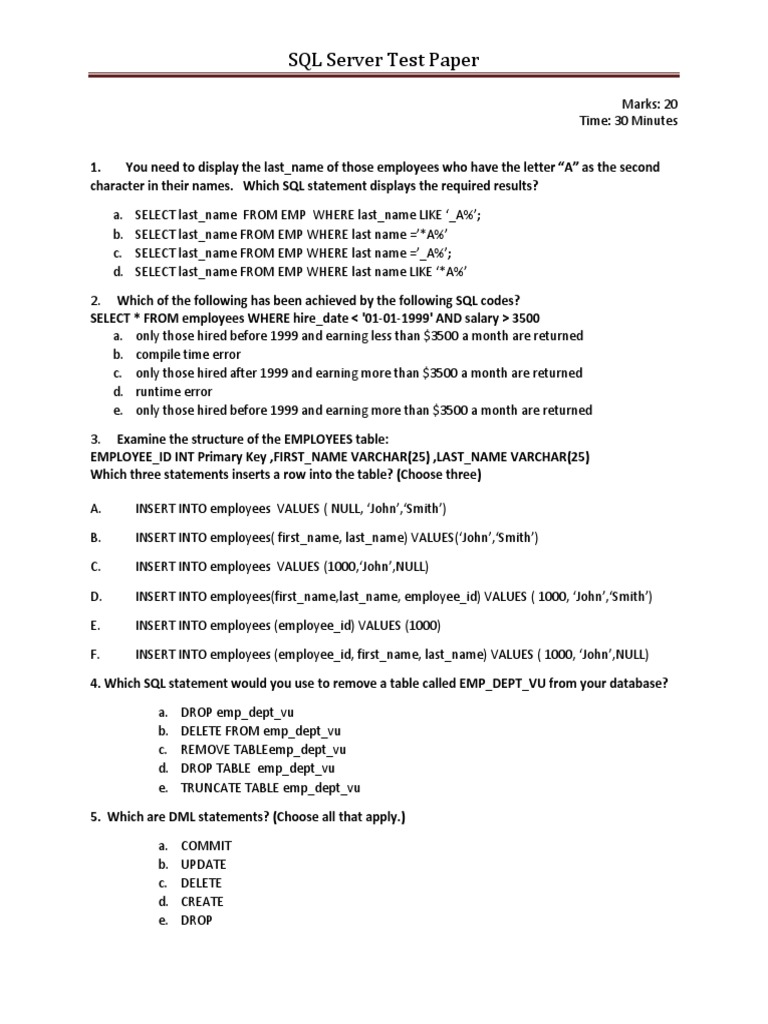 SQL Server Test Paper

Marks: 20
Time: 30 Minutes

1. You need to display the last_name of those employees who have the letter “A” as the second character in their names. Which SQL statement displays the required results?

a. SELECT last_name FROM EMP WHERE last_name LIKE ‘_A%’;
b. SELECT last_name FROM EMP WHERE last name =’*A%’
c. SELECT last_name FROM EMP WHERE last name =’_A%’;
d. SELECT last_name FROM EMP WHERE last name LIKE ‘*A%’

2. Which of the following has been achieved by the following SQL codes?
SELECT * FROM employees WHERE hire_date < '01-01-1999' AND salary > 3500
a. only those hired before 1999 and earning less than $3500 a month are returned
b. compile time error
c. only those hired after 1999 and earning more than $3500 a month are returned
d. runtime error
e. only those hired before 1999 and earning more than $3500 a month are returned

3. Examine the structure of the EMPLOYEES table:
EMPLOYEE_ID INT Primary Key ,FIRST_NAME VARCHAR(25) ,LAST_NAME VARCHAR(25)
Which three statements inserts a row into the table? (Choose three)

A. INSERT INTO employees VALUES ( NULL, ‘John’,‘Smith’)

B. INSERT INTO employees( first_name, last_name) VALUES(‘John’,‘Smith’)

C. INSERT INTO employees VALUES (1000,‘John’,NULL)

D. INSERT INTO employees(first_name,last_name, employee_id) VALUES ( 1000, ‘John’,‘Smith’)

E. INSERT INTO employees (employee_id) VALUES (1000)

F. INSERT INTO employees (employee_id, first_name, last_name) VALUES ( 1000, ‘John’,NULL)

4. Which SQL statement would you use to remove a table called EMP_DEPT_VU from your database?

a. DROP emp_dept_vu
b. DELETE FROM emp_dept_vu
c. REMOVE TABLEemp_dept_vu
d. DROP TABLE emp_dept_vu
e. TRUNCATE TABLE emp_dept_vu

5. Which are DML statements? (Choose all that apply.)

a. COMMIT
b. UPDATE
c. DELETE
d. CREATE
e. DROP